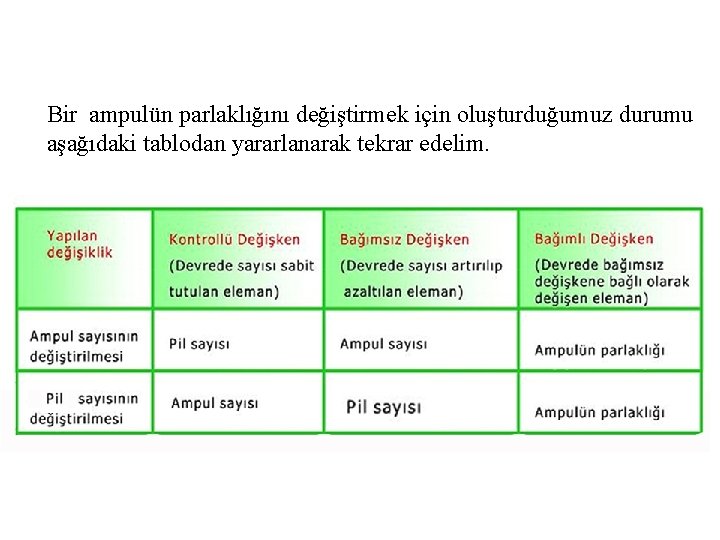 Bir ampulün parlaklığını değiştirmek için oluşturduğumuz durumu aşağıdaki tablodan yararlanarak tekrar edelim.

| Yapılan değişiklik | Kontrollü Değişken (Devrede sayısı sabit tutulan eleman) | Bağımsız Değişken (Devrede sayısı artırılıp azaltılan eleman) | Bağımlı Değişken (Devrede bağımsız değişkene bağlı olarak değişen eleman) |
|---|---|---|---|
| Ampul sayısının değiştirilmesi | Pil sayısı | Ampul sayısı | Ampulün parlaklığı |
| Pil sayısının değiştirilmesi | Ampul sayısı | Pil sayısı | Ampulün parlaklığı |